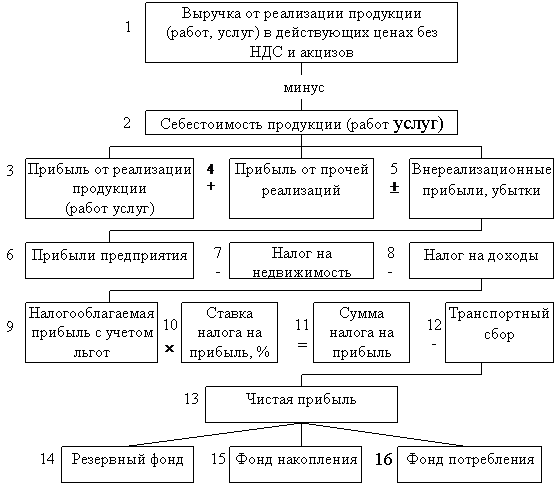 1 Выручка от реализации продукции (работ, услуг) в действующих ценах без НДС и акцизов

минус

2 Себестоимость продукции (работ услуг)

3 Прибыль от реализации продукции (работ услуг)

4 +

Прибыль от прочей реализаций

5 ±

Внереализационные прибыли, убытки

6 Прибыли предприятия

7 -

Налог на недвижимость

8 -

Налог на доходы

9 Налогооблагаемая прибыль с учетом льгот

10 ×

Ставка налога на прибыль, %

11 =

Сумма налога на прибыль

12 -

Транспортный сбор

13 Чистая прибыль

14 Резервный фонд

15 Фонд накопления

16 Фонд потребления